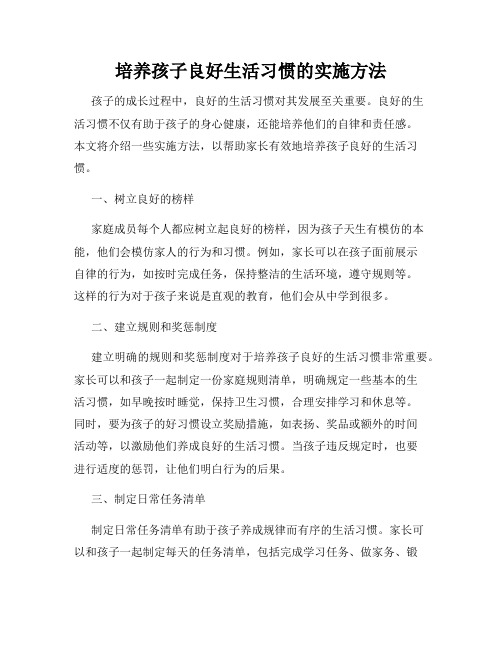 培养孩子良好生活习惯的实施方法

孩子的成长过程中，良好的生活习惯对其发展至关重要。良好的生活习惯不仅有助于孩子的身心健康，还能培养他们的自律和责任感。本文将介绍一些实施方法，以帮助家长有效地培养孩子良好的生活习惯。

一、树立良好的榜样

家庭成员每个人都应树立起良好的榜样，因为孩子天生有模仿的本能，他们会模仿家人的行为和习惯。例如，家长可以在孩子面前展示自律的行为，如按时完成任务，保持整洁的生活环境，遵守规则等。这样的行为对于孩子来说是直观的教育，他们会从中学到很多。

二、建立规则和奖惩制度

建立明确的规则和奖惩制度对于培养孩子良好的生活习惯非常重要。家长可以和孩子一起制定一份家庭规则清单，明确规定一些基本的生活习惯，如早晚按时睡觉，保持卫生习惯，合理安排学习和休息等。同时，要为孩子的好习惯设立奖励措施，如表扬、奖品或额外的时间活动等，以激励他们养成良好的生活习惯。当孩子违反规定时，也要进行适度的惩罚，让他们明白行为的后果。

三、制定日常任务清单

制定日常任务清单有助于孩子养成规律而有序的生活习惯。家长可以和孩子一起制定每天的任务清单，包括完成学习任务、做家务、锻